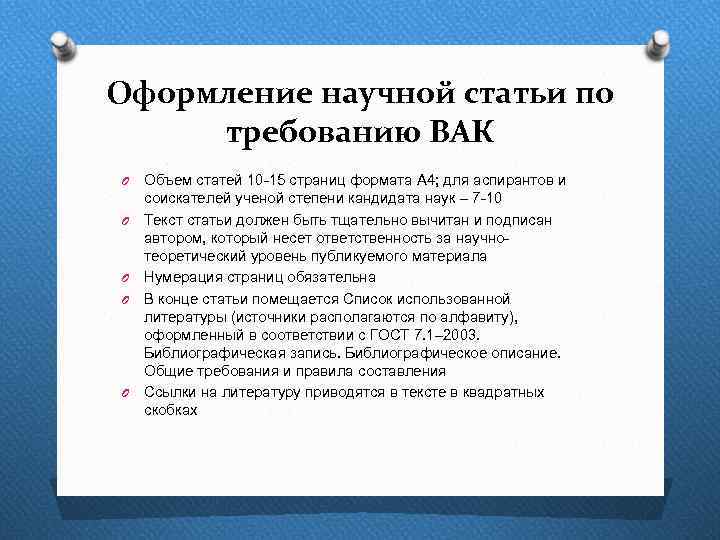 Оформление научной статьи по требованию ВАК

Объем статей 10-15 страниц формата А4; для аспирантов и соискателей ученой степени кандидата наук – 7-10

Текст статьи должен быть тщательно вычитан и подписан автором, который несет ответственность за научно-теоретический уровень публикуемого материала

Нумерация страниц обязательна

В конце статьи помещается Список использованной литературы (источники располагаются по алфавиту), оформленный в соответствии с ГОСТ 7.1–2003. Библиографическая запись. Библиографическое описание. Общие требования и правила составления

Ссылки на литературу приводятся в тексте в квадратных скобках